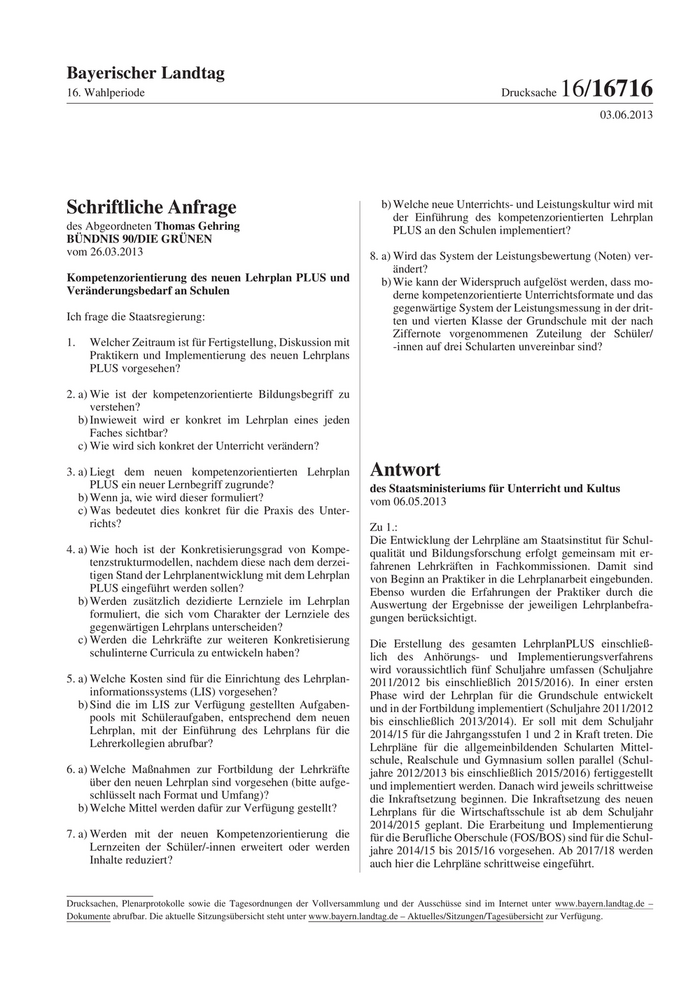 Bayerischer Landtag
16. Wahlperiode

Drucksache 16/16716

03.06.2013

Schriftliche Anfrage
des Abgeordneten Thomas Gehring
BÜNDNIS 90/DIE GRÜNEN
vom 26.03.2013

Kompetenzorientierung des neuen Lehrplan PLUS und Veränderungsbedarf an Schulen

Ich frage die Staatsregierung:

1. Welcher Zeitraum ist für Fertigstellung, Diskussion mit Praktikern und Implementierung des neuen Lehrplans PLUS vorgesehen?

2. a) Wie ist der kompetenzorientierte Bildungsbegriff zu verstehen?
b) Inwieweit wird er konkret im Lehrplan eines jeden Faches sichtbar?
c) Wie wird sich konkret der Unterricht verändern?

3. a) Liegt dem neuen kompetenzorientierten Lehrplan PLUS ein neuer Lernbegriff zugrunde?
b) Wenn ja, wie wird dieser formuliert?
c) Was bedeutet dies konkret für die Praxis des Unterrichts?

4. a) Wie hoch ist der Konkretisierungsgrad von Kompetenzstrukturmodellen, nachdem diese nach dem derzeitigen Stand der Lehrplanentwicklung mit dem Lehrplan PLUS eingeführt werden sollen?
b) Werden zusätzlich dezidierte Lernziele im Lehrplan formuliert, die sich vom Charakter der Lernziele des gegenwärtigen Lehrplans unterscheiden?
c) Werden die Lehrkräfte zur weiteren Konkretisierung schulinterne Curricula zu entwickeln haben?

5. a) Welche Kosten sind für die Einrichtung des Lehrplaninformationssystems (LIS) vorgesehen?
b) Sind die im LIS zur Verfügung gestellten Aufgabenpools mit Schüleraufgaben, entsprechend dem neuen Lehrplan, mit der Einführung des Lehrplans für die Lehrerkollegien abrufbar?

6. a) Welche Maßnahmen zur Fortbildung der Lehrkräfte über den neuen Lehrplan sind vorgesehen (bitte aufgeschlüsselt nach Format und Umfang)?
b) Welche Mittel werden dafür zur Verfügung gestellt?

7. a) Werden mit der neuen Kompetenzorientierung die Lernzeiten der Schüler/-innen erweitert oder werden Inhalte reduziert?
b) Welche neue Unterrichts- und Leistungskultur wird mit der Einführung des kompetenzorientierten Lehrplan PLUS an den Schulen implementiert?

8. a) Wird das System der Leistungsbewertung (Noten) verändert?
b) Wie kann der Widerspruch aufgelöst werden, dass moderne kompetenzorientierte Unterrichtsformate und das gegenwärtige System der Leistungsmessung in der dritten und vierten Klasse der Grundschule mit der nach Ziffernote vorgenommenen Zuteilung der Schüler/-innen auf drei Schularten unvereinbar sind?

Antwort
des Staatsministeriums für Unterricht und Kultus
vom 06.05.2013

Zu 1.:
Die Entwicklung der Lehrpläne am Staatsinstitut für Schulqualität und Bildungsforschung erfolgt gemeinsam mit erfahrenen Lehrkräften in Fachkommissionen. Damit sind von Beginn an Praktiker in die Lehrplanarbeit eingebunden. Ebenso wurden die Erfahrungen der Praktiker durch die Auswertung der Ergebnisse der jeweiligen Lehrplanbefragungen berücksichtigt.

Die Erstellung des gesamten LehrplanPLUS einschließlich des Anhörungs- und Implementierungsverfahrens wird voraussichtlich fünf Schuljahre umfassen (Schuljahre 2011/2012 bis einschließlich 2015/2016). In einer ersten Phase wird der Lehrplan für die Grundschule entwickelt und in der Fortbildung implementiert (Schuljahre 2011/2012 bis einschließlich 2013/2014). Er soll mit dem Schuljahr 2014/15 für die Jahrgangsstufen 1 und 2 in Kraft treten. Die Lehrpläne für die allgemeinbildenden Schularten Mittelschule, Realschule und Gymnasium sollen parallel (Schuljahre 2012/2013 bis einschließlich 2015/2016) fertiggestellt und implementiert werden. Danach wird jeweils schrittweise die Inkraftsetzung beginnen. Die Inkraftsetzung des neuen Lehrplans für die Wirtschaftsschule ist ab dem Schuljahr 2014/2015 geplant. Die Erarbeitung und Implementierung für die Berufliche Oberschule (FOS/BOS) sind für die Schuljahre 2014/15 bis 2015/16 vorgesehen. Ab 2017/18 werden auch hier die Lehrpläne schrittweise eingeführt.

Drucksachen, Plenarprotokolle sowie die Tagesordnungen der Vollversammlung und der Ausschüsse sind im Internet unter www.bayern.landtag.de – Dokumente abrufbar. Die aktuelle Sitzungsübersicht steht unter www.bayern.landtag.de – Aktuelles/Sitzungen/Tagesübersicht zur Verfügung.